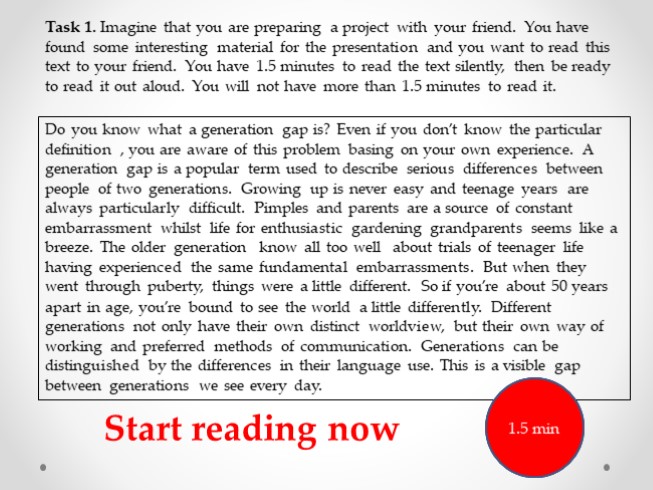 Task 1. Imagine that you are preparing a project with your friend. You have found some interesting material for the presentation and you want to read this text to your friend. You have 1.5 minutes to read the text silently, then be ready to read it out aloud. You will not have more than 1.5 minutes to read it.

Do you know what a generation gap is? Even if you don't know the particular definition , you are aware of this problem basing on your own experience. A generation gap is a popular term used to describe serious differences between people of two generations. Growing up is never easy and teenage years are always particularly difficult. Pimples and parents are a source of constant embarrassment whilst life for enthusiastic gardening grandparents seems like a breeze. The older generation know all too well about trials of teenager life having experienced the same fundamental embarrassments. But when they went through puberty, things were a little different. So if you're about 50 years apart in age, you're bound to see the world a little differently. Different generations not only have their own distinct worldview, but their own way of working and preferred methods of communication. Generations can be distinguished by the differences in their language use. This is a visible gap between generations we see every day.

Start reading now

1.5 min